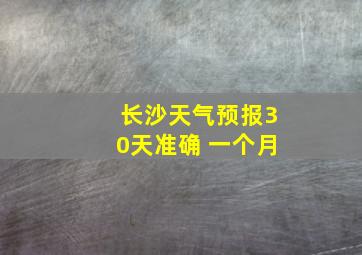 长沙天气预报30天准确 一个月